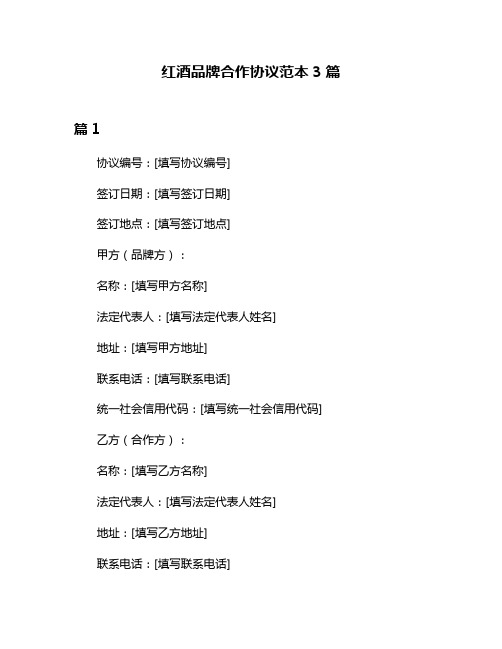 红酒品牌合作协议范本 3 篇

篇 1

协议编号：[填写协议编号]

签订日期：[填写签订日期]

签订地点：[填写签订地点]

甲方（品牌方）：

名称：[填写甲方名称]

法定代表人：[填写法定代表人姓名]

地址：[填写甲方地址]

联系电话：[填写联系电话]

统一社会信用代码：[填写统一社会信用代码]

乙方（合作方）：

名称：[填写乙方名称]

法定代表人：[填写法定代表人姓名]

地址：[填写乙方地址]

联系电话：[填写联系电话]